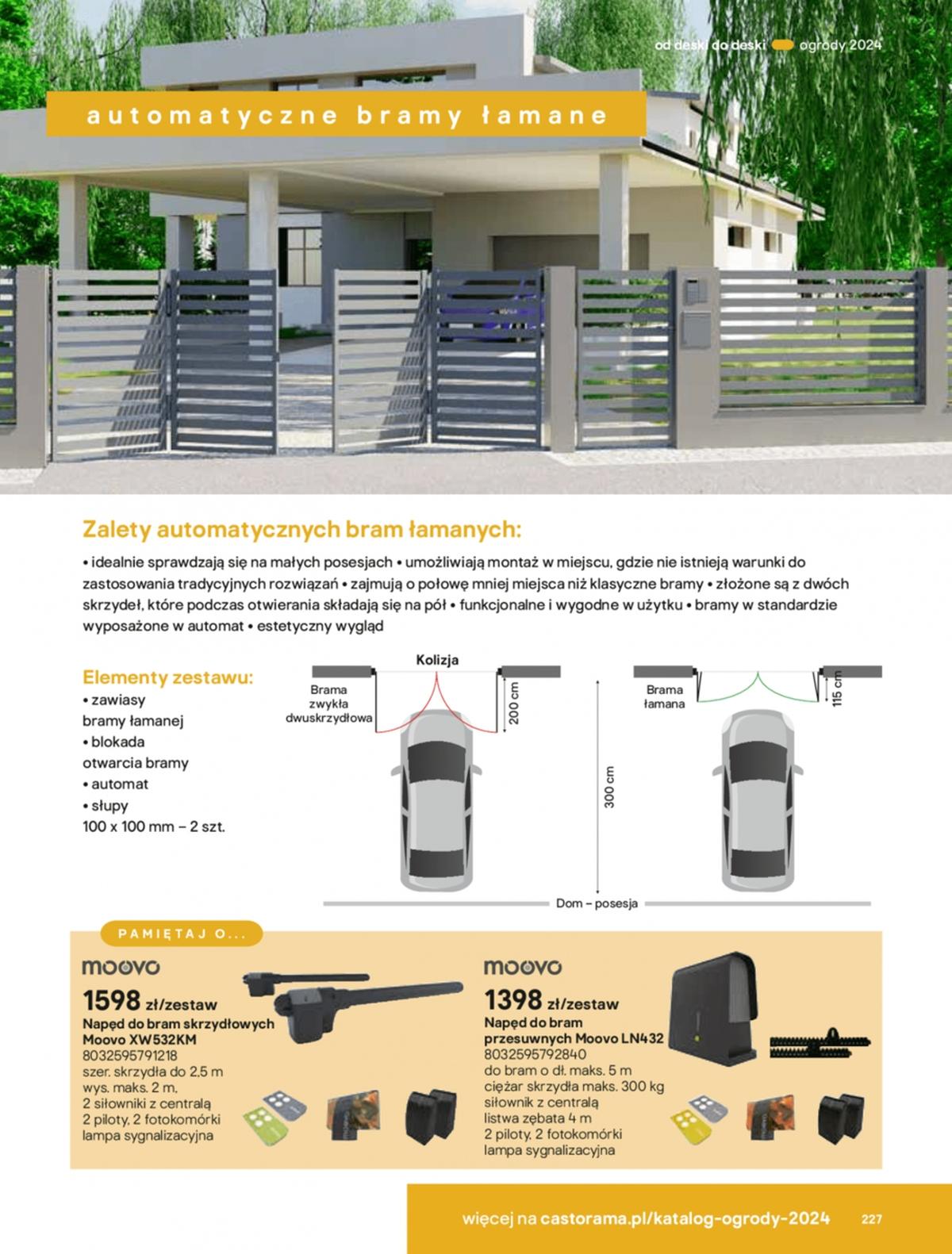 od deski do deski ogrody 2024

automatyczne bramy łamane

Zalety automatycznych bram łamanych:

• idealnie sprawdzają się na małych posesjach • umożliwiają montaż w miejscu, gdzie nie istnieją warunki do zastosowania tradycyjnych rozwiązań • zajmują o połowę mniej miejsca niż klasyczne bramy • złożone są z dwóch skrzydeł, które podczas otwierania składają się na pół • funkcjonalne i wygodne w użytku • bramy w standardzie wyposażone w automat • estetyczny wygląd

Elementy zestawu:
• zawiasy bramy łamanej
• blokada otwarcia bramy
• automat
• słupy 100 x 100 mm – 2 szt.

Kolizja
Brama zwykła dwuskrzydłowa
200 cm
300 cm
Brama łamana
115 cm
Dom – posesja

PAMIĘTAJ O...

moovo
1598 zł/zestaw
Napęd do bram skrzydłowych Moovo XW532KM
8032595791218
szer. skrzydła do 2,5 m
wys. maks. 2 m,
2 siłowniki z centralą
2 piloty, 2 fotokomórki
lampa sygnalizacyjna

moovo
1398 zł/zestaw
Napęd do bram przesuwnych Moovo LN432
8032595792840
do bram o dł. maks. 5 m
ciężar skrzydła maks. 300 kg
siłownik z centralą
listwa zębata 4 m
2 piloty, 2 fotokomórki
lampa sygnalizacyjna

więcej na castorama.pl/katalog-ogrody-2024 227